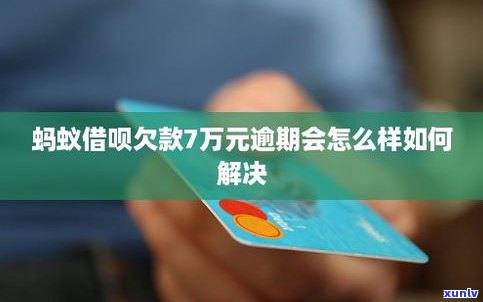 蚂蚁借呗欠款7万元逾期会怎么样如何解决

xunlv